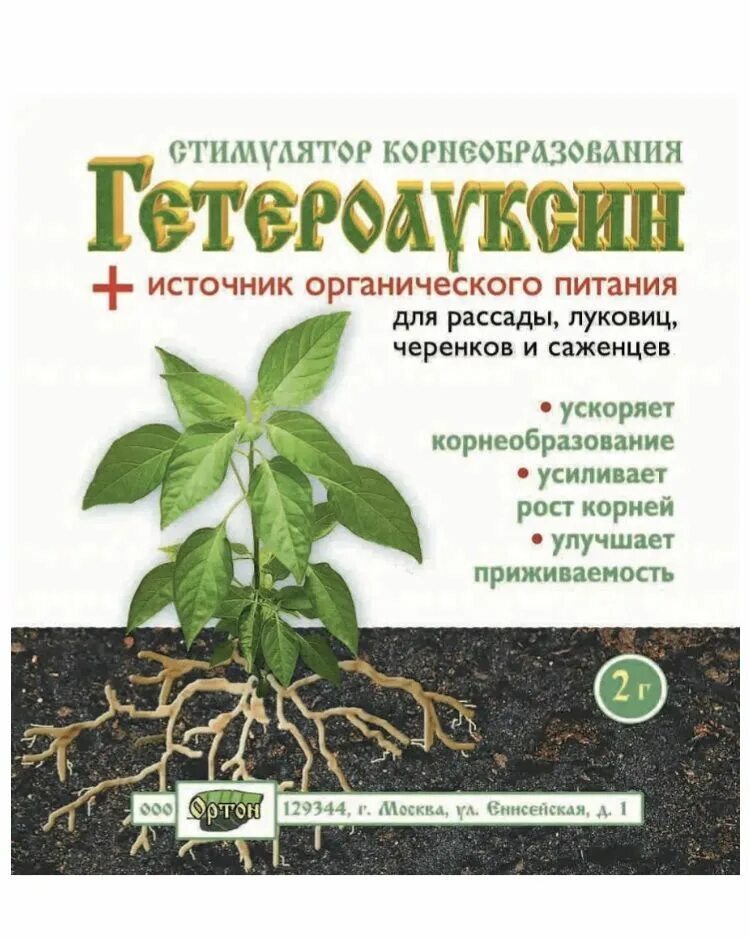 СТИМУЛЯТОР КОРНЕОБРАЗОВАНИЯ
Гетероауксин

+ источник органического питания
для рассады, луковиц, черенков и саженцев

• ускоряет корнеобразование
• усиливает рост корней
• улучшает приживаемость

2 г

ООО Ортон 129344, г. Москва, ул. Енисейская, д. 1